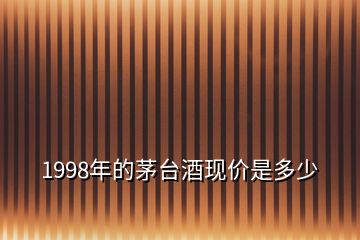 1998年的茅台酒现价是多少